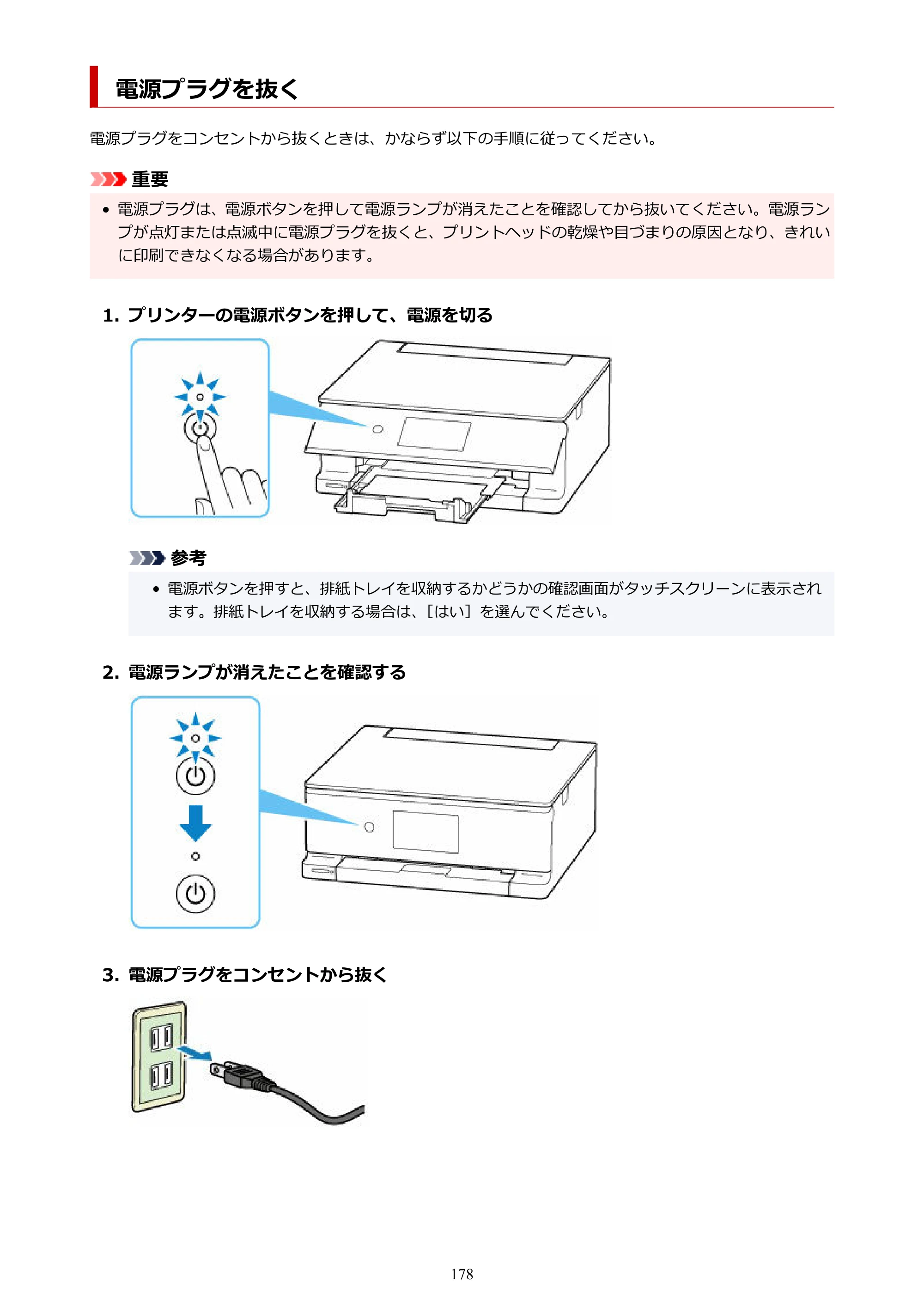 電源プラグを抜く

電源プラグをコンセントから抜くときは、かならず以下の手順に従ってください。

重要

• 電源プラグは、電源ボタンを押して電源ランプが消えたことを確認してから抜いてください。電源ランプが点灯または点滅中に電源プラグを抜くと、プリントヘッドの乾燥や目づまりの原因となり、きれいに印刷できなくなる場合があります。

1. プリンターの電源ボタンを押して、電源を切る

参考

• 電源ボタンを押すと、排紙トレイを収納するかどうかの確認画面がタッチスクリーンに表示されます。排紙トレイを収納する場合は、[はい]を選んでください。

2. 電源ランプが消えたことを確認する

3. 電源プラグをコンセントから抜く

178